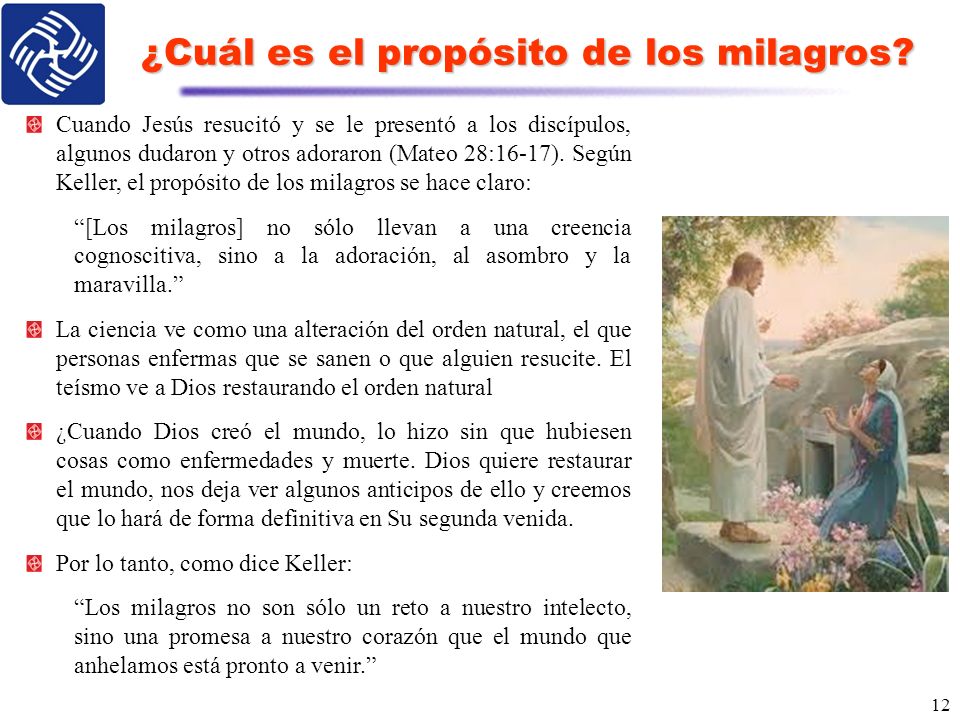 ¿Cuál es el propósito de los milagros?

Cuando Jesús resucitó y se le presentó a los discípulos, algunos dudaron y otros adoraron (Mateo 28:16-17). Según Keller, el propósito de los milagros se hace claro:

“[Los milagros] no sólo llevan a una creencia cognoscitiva, sino a la adoración, al asombro y la maravilla.”

La ciencia ve como una alteración del orden natural, el que personas enfermas que se sanen o que alguien resucite. El teísmo ve a Dios restaurando el orden natural

¿Cuando Dios creó el mundo, lo hizo sin que hubiesen cosas como enfermedades y muerte. Dios quiere restaurar el mundo, nos deja ver algunos anticipos de ello y creemos que lo hará de forma definitiva en Su segunda venida.

Por lo tanto, como dice Keller:

“Los milagros no son sólo un reto a nuestro intelecto, sino una promesa a nuestro corazón que el mundo que anhelamos está pronto a venir.”

12